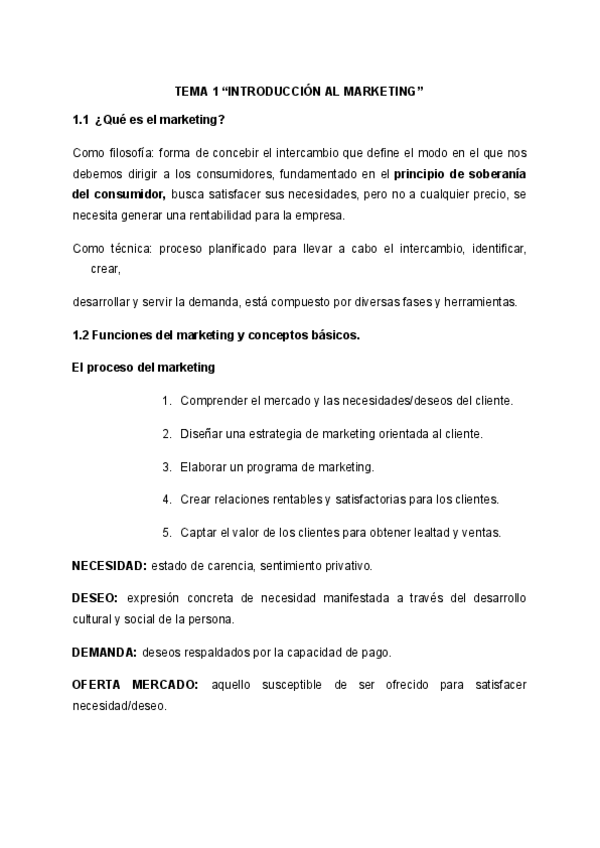 TEMA 1 “INTRODUCCIÓN AL MARKETING”

1.1 ¿Qué es el marketing?

Como filosofía: forma de concebir el intercambio que define el modo en el que nos debemos dirigir a los consumidores, fundamentado en el principio de soberanía del consumidor, busca satisfacer sus necesidades, pero no a cualquier precio, se necesita generar una rentabilidad para la empresa.

Como técnica: proceso planificado para llevar a cabo el intercambio, identificar, crear,

desarrollar y servir la demanda, está compuesto por diversas fases y herramientas.

1.2 Funciones del marketing y conceptos básicos.

El proceso del marketing

1. Comprender el mercado y las necesidades/deseos del cliente.

2. Diseñar una estrategia de marketing orientada al cliente.

3. Elaborar un programa de marketing.

4. Crear relaciones rentables y satisfactorias para los clientes.

5. Captar el valor de los clientes para obtener lealtad y ventas.

NECESIDAD: estado de carencia, sentimiento privativo.

DESEO: expresión concreta de necesidad manifestada a través del desarrollo cultural y social de la persona.

DEMANDA: deseos respaldados por la capacidad de pago.

OFERTA MERCADO: aquello susceptible de ser ofrecido para satisfacer necesidad/deseo.